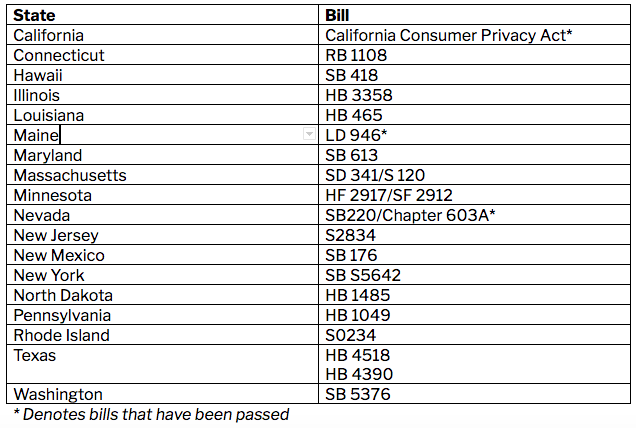 | State | Bill |
|---|---|
| California | California Consumer Privacy Act* |
| Connecticut | RB 1108 |
| Hawaii | SB 418 |
| Illinois | HB 3358 |
| Louisiana | HB 465 |
| Maine | LD 946* |
| Maryland | SB 613 |
| Massachusetts | SD 341/S 120 |
| Minnesota | HF 2917/SF 2912 |
| Nevada | SB220/Chapter 603A* |
| New Jersey | S2834 |
| New Mexico | SB 176 |
| New York | SB S5642 |
| North Dakota | HB 1485 |
| Pennsylvania | HB 1049 |
| Rhode Island | S0234 |
| Texas | HB 4518 HB 4390 |
| Washington | SB 5376 |

* Denotes bills that have been passed